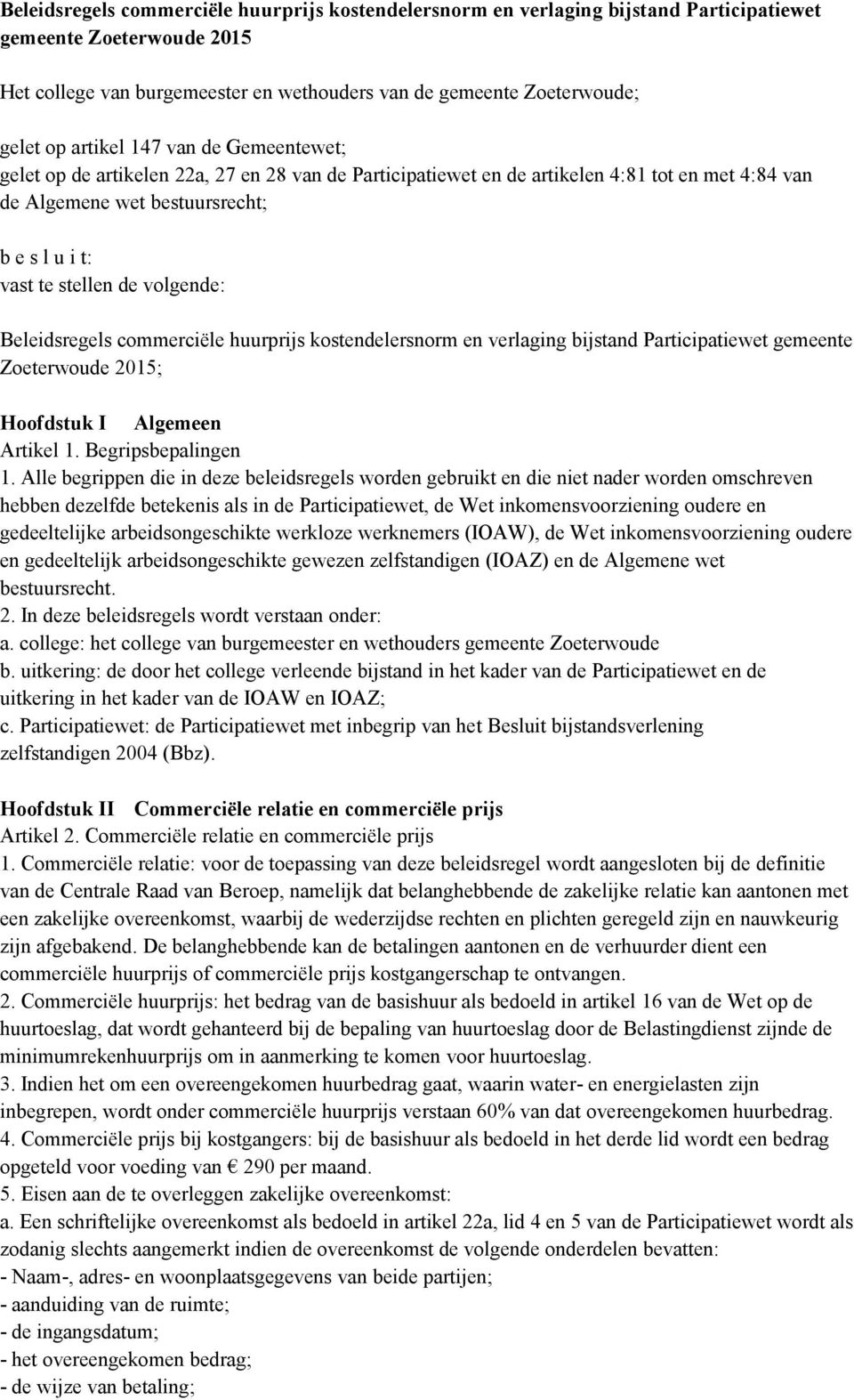 Beleidsregels commerciële huurprijs kostendelersnorm en verlaging bijstand Participatiewet gemeente Zoeterwoude 2015

Het college van burgemeester en wethouders van de gemeente Zoeterwoude;

gelet op artikel 147 van de Gemeentewet;
gelet op de artikelen 22a, 27 en 28 van de Participatiewet en de artikelen 4:81 tot en met 4:84 van de Algemene wet bestuursrecht;

b e s l u i t:
vast te stellen de volgende:

Beleidsregels commerciële huurprijs kostendelersnorm en verlaging bijstand Participatiewet gemeente Zoeterwoude 2015;

Hoofdstuk I Algemeen
Artikel 1. Begripsbepalingen
1. Alle begrippen die in deze beleidsregels worden gebruikt en die niet nader worden omschreven hebben dezelfde betekenis als in de Participatiewet, de Wet inkomensvoorziening oudere en gedeeltelijke arbeidsongeschikte werkloze werknemers (IOAW), de Wet inkomensvoorziening oudere en gedeeltelijk arbeidsongeschikte gewezen zelfstandigen (IOAZ) en de Algemene wet bestuursrecht.
2. In deze beleidsregels wordt verstaan onder:
a. college: het college van burgemeester en wethouders gemeente Zoeterwoude
b. uitkering: de door het college verleende bijstand in het kader van de Participatiewet en de uitkering in het kader van de IOAW en IOAZ;
c. Participatiewet: de Participatiewet met inbegrip van het Besluit bijstandsverlening zelfstandigen 2004 (Bbz).

Hoofdstuk II Commerciële relatie en commerciële prijs
Artikel 2. Commerciële relatie en commerciële prijs
1. Commerciële relatie: voor de toepassing van deze beleidsregel wordt aangesloten bij de definitie van de Centrale Raad van Beroep, namelijk dat belanghebbende de zakelijke relatie kan aantonen met een zakelijke overeenkomst, waarbij de wederzijdse rechten en plichten geregeld zijn en nauwkeurig zijn afgebakend. De belanghebbende kan de betalingen aantonen en de verhuurder dient een commerciële huurprijs of commerciële prijs kostgangerschap te ontvangen.
2. Commerciële huurprijs: het bedrag van de basishuur als bedoeld in artikel 16 van de Wet op de huurtoeslag, dat wordt gehanteerd bij de bepaling van huurtoeslag door de Belastingdienst zijnde de minimumrekenhuurprijs om in aanmerking te komen voor huurtoeslag.
3. Indien het om een overeengekomen huurbedrag gaat, waarin water- en energielasten zijn inbegrepen, wordt onder commerciële huurprijs verstaan 60% van dat overeengekomen huurbedrag.
4. Commerciële prijs bij kostgangers: bij de basishuur als bedoeld in het derde lid wordt een bedrag opgeteld voor voeding van € 290 per maand.
5. Eisen aan de te overleggen zakelijke overeenkomst:
a. Een schriftelijke overeenkomst als bedoeld in artikel 22a, lid 4 en 5 van de Participatiewet wordt als zodanig slechts aangemerkt indien de overeenkomst de volgende onderdelen bevatten:
- Naam-, adres- en woonplaatsgegevens van beide partijen;
- aanduiding van de ruimte;
- de ingangsdatum;
- het overeengekomen bedrag;
- de wijze van betaling;